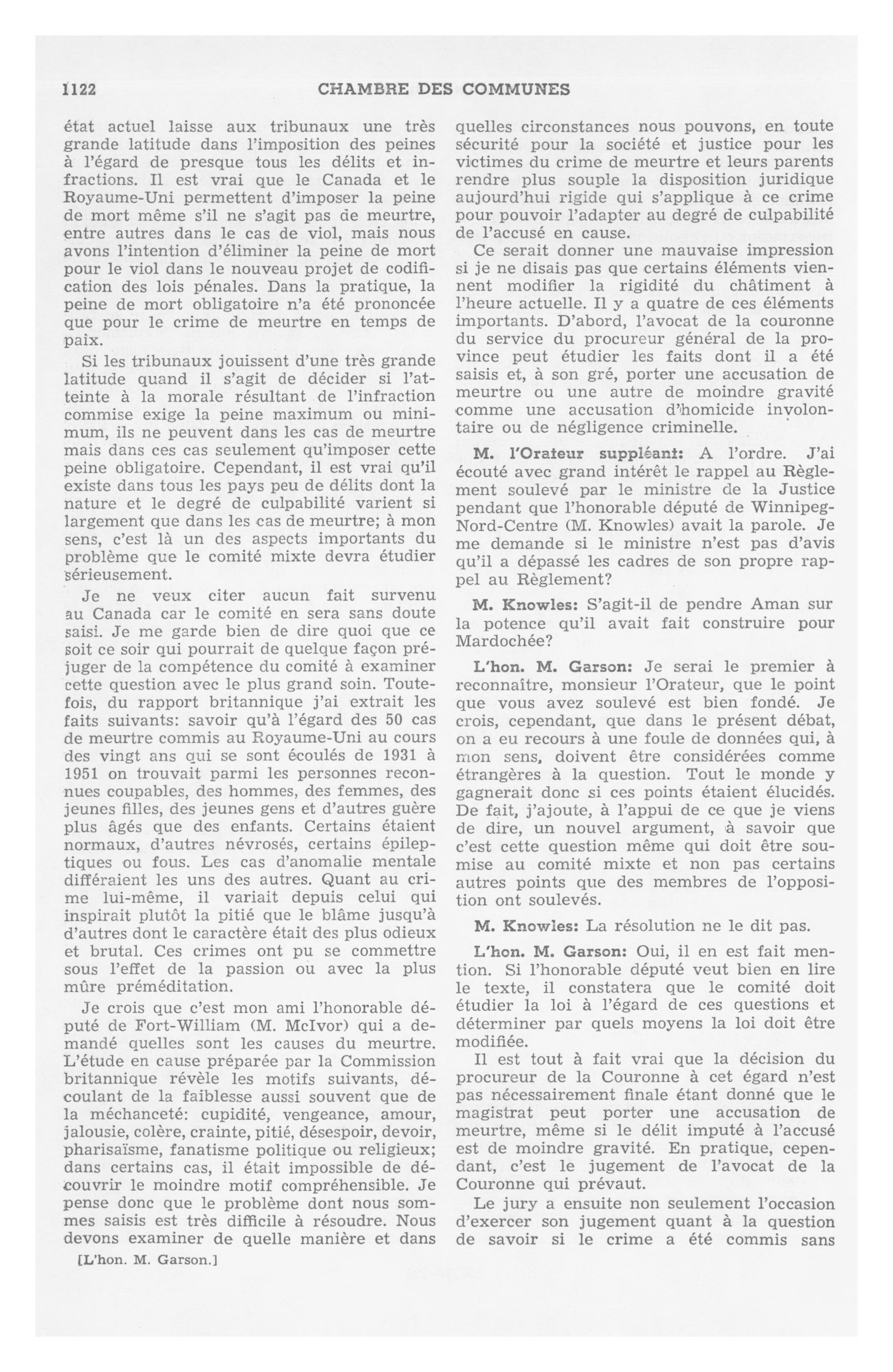 1122 CHAMBRE DES COMMUNES

état actuel laisse aux tribunaux une très grande latitude dans l'imposition des peines à l'égard de presque tous les délits et infractions. Il est vrai que le Canada et le Royaume-Uni permettent d'imposer la peine de mort même s'il ne s'agit pas de meurtre, entre autres dans le cas de viol, mais nous avons l'intention d'éliminer la peine de mort pour le viol dans le nouveau projet de codification des lois pénales. Dans la pratique, la peine de mort obligatoire n'a été prononcée que pour le crime de meurtre en temps de paix.

Si les tribunaux jouissent d'une très grande latitude quand il s'agit de décider si l'atteinte à la morale résultant de l'infraction commise exige la peine maximum ou minimum, ils ne peuvent dans les cas de meurtre mais dans ces cas seulement qu'imposer cette peine obligatoire. Cependant, il est vrai qu'il existe dans tous les pays peu de délits dont la nature et le degré de culpabilité varient si largement que dans les cas de meurtre; à mon sens, c'est là un des aspects importants du problème que le comité mixte devra étudier sérieusement.

Je ne veux citer aucun fait survenu au Canada car le comité en sera sans doute saisi. Je me garde bien de dire quoi que ce soit ce soir qui pourrait de quelque façon préjuger de la compétence du comité à examiner cette question avec le plus grand soin. Toutefois, du rapport britannique j'ai extrait les faits suivants: savoir qu'à l'égard des 50 cas de meurtre commis au Royaume-Uni au cours des vingt ans qui se sont écoulés de 1931 à 1951 on trouvait parmi les personnes reconnues coupables, des hommes, des femmes, des jeunes filles, des jeunes gens et d'autres guère plus âgés que des enfants. Certains étaient normaux, d'autres névrosés, certains épileptiques ou fous. Les cas d'anomalie mentale différaient les uns des autres. Quant au crime lui-même, il variait depuis celui qui inspirait plutôt la pitié que le blâme jusqu'à d'autres dont le caractère était des plus odieux et brutal. Ces crimes ont pu se commettre sous l'effet de la passion ou avec la plus mûre préméditation.

Je crois que c'est mon ami l'honorable député de Fort-William (M. McIvor) qui a demandé quelles sont les causes du meurtre. L'étude en cause préparée par la Commission britannique révèle les motifs suivants, découlant de la faiblesse aussi souvent que de la méchanceté: cupidité, vengeance, amour, jalousie, colère, crainte, pitié, désespoir, devoir, pharisaïsme, fanatisme politique ou religieux; dans certains cas, il était impossible de découvrir le moindre motif compréhensible. Je pense donc que le problème dont nous sommes saisis est très difficile à résoudre. Nous devons examiner de quelle manière et dans

[L'hon. M. Garson.]

quelles circonstances nous pouvons, en toute sécurité pour la société et justice pour les victimes du crime de meurtre et leurs parents rendre plus souple la disposition juridique aujourd'hui rigide qui s'applique à ce crime pour pouvoir l'adapter au degré de culpabilité de l'accusé en cause.

Ce serait donner une mauvaise impression si je ne disais pas que certains éléments viennent modifier la rigidité du châtiment à l'heure actuelle. Il y a quatre de ces éléments importants. D'abord, l'avocat de la couronne du service du procureur général de la province peut étudier les faits dont il a été saisis et, à son gré, porter une accusation de meurtre ou une autre de moindre gravité comme une accusation d'homicide involontaire ou de négligence criminelle.

M. l'Orateur suppléant: A l'ordre. J'ai écouté avec grand intérêt le rappel au Règlement soulevé par le ministre de la Justice pendant que l'honorable député de Winnipeg-Nord-Centre (M. Knowles) avait la parole. Je me demande si le ministre n'est pas d'avis qu'il a dépassé les cadres de son propre rappel au Règlement?

M. Knowles: S'agit-il de pendre Aman sur la potence qu'il avait fait construire pour Mardochée?

L'hon. M. Garson: Je serai le premier à reconnaître, monsieur l'Orateur, que le point que vous avez soulevé est bien fondé. Je crois, cependant, que dans le présent débat, on a eu recours à une foule de données qui, à mon sens, doivent être considérées comme étrangères à la question. Tout le monde y gagnerait donc si ces points étaient élucidés. De fait, j'ajoute, à l'appui de ce que je viens de dire, un nouvel argument, à savoir que c'est cette question même qui doit être soumise au comité mixte et non pas certains autres points que des membres de l'opposition ont soulevés.

M. Knowles: La résolution ne le dit pas.

L'hon. M. Garson: Oui, il en est fait mention. Si l'honorable député veut bien en lire le texte, il constatera que le comité doit étudier la loi à l'égard de ces questions et déterminer par quels moyens la loi doit être modifiée.

Il est tout à fait vrai que la décision du procureur de la Couronne à cet égard n'est pas nécessairement finale étant donné que le magistrat peut porter une accusation de meurtre, même si le délit imputé à l'accusé est de moindre gravité. En pratique, cependant, c'est le jugement de l'avocat de la Couronne qui prévaut.

Le jury a ensuite non seulement l'occasion d'exercer son jugement quant à la question de savoir si le crime a été commis sans